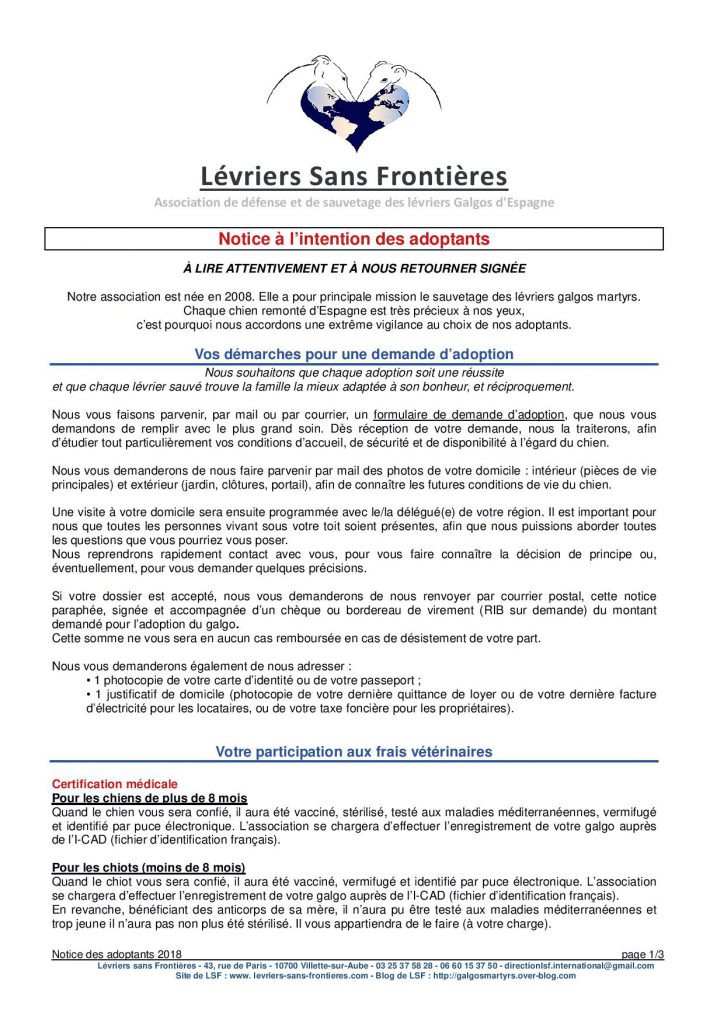 Lévriers Sans Frontières

Association de défense et de sauvetage des lévriers Galgos d'Espagne

Notice à l'intention des adoptants

À LIRE ATTENTIVEMENT ET À NOUS RETOURNER SIGNÉE

Notre association est née en 2008. Elle a pour principale mission le sauvetage des lévriers galgos martyrs. Chaque chien remonté d'Espagne est très précieux à nos yeux, c'est pourquoi nous accordons une extrême vigilance au choix de nos adoptants.

Vos démarches pour une demande d'adoption

Nous souhaitons que chaque adoption soit une réussite et que chaque lévrier sauvé trouve la famille la mieux adaptée à son bonheur, et réciproquement.

Nous vous faisons parvenir, par mail ou par courrier, un formulaire de demande d'adoption, que nous vous demandons de remplir avec le plus grand soin. Dès réception de votre demande, nous la traiterons, afin d'étudier tout particulièrement vos conditions d'accueil, de sécurité et de disponibilité à l'égard du chien.

Nous vous demanderons de nous faire parvenir par mail des photos de votre domicile : intérieur (pièces de vie principales) et extérieur (jardin, clôtures, portail), afin de connaître les futures conditions de vie du chien.

Une visite à votre domicile sera ensuite programmée avec le/la délégué(e) de votre région. Il est important pour nous que toutes les personnes vivant sous votre toit soient présentes, afin que nous puissions aborder toutes les questions que vous pourriez vous poser.
Nous reprendrons rapidement contact avec vous, pour vous faire connaître la décision de principe ou, éventuellement, pour vous demander quelques précisions.

Si votre dossier est accepté, nous vous demanderons de nous renvoyer par courrier postal, cette notice paraphée, signée et accompagnée d'un chèque ou bordereau de virement (RIB sur demande) du montant demandé pour l'adoption du galgo.
Cette somme ne vous sera en aucun cas remboursée en cas de désistement de votre part.

Nous vous demanderons également de nous adresser :
• 1 photocopie de votre carte d'identité ou de votre passeport ;
• 1 justificatif de domicile (photocopie de votre dernière quittance de loyer ou de votre dernière facture d'électricité pour les locataires, ou de votre taxe foncière pour les propriétaires).

Votre participation aux frais vétérinaires

Certification médicale
Pour les chiens de plus de 8 mois
Quand le chien vous sera confié, il aura été vacciné, stérilisé, testé aux maladies méditerranéennes, vermifugé et identifié par puce électronique. L'association se chargera d'effectuer l'enregistrement de votre galgo auprès de l'I-CAD (fichier d'identification français).

Pour les chiots (moins de 8 mois)
Quand le chiot vous sera confié, il aura été vacciné, vermifugé et identifié par puce électronique. L'association se chargera d'effectuer l'enregistrement de votre galgo auprès de l'I-CAD (fichier d'identification français).
En revanche, bénéficiant des anticorps de sa mère, il n'aura pu être testé aux maladies méditerranéennes et trop jeune il n'aura pas non plus été stérilisé. Il vous appartiendra de le faire (à votre charge).

Notice des adoptants 2018 page 1/3
Lévriers sans Frontières - 43, rue de Paris - 10700 Villette-sur-Aube - 03 25 37 58 28 - 06 60 15 37 50 - directionlsf.international@gmail.com
Site de LSF : www. levriers-sans-frontieres.com - Blog de LSF : http://galgosmartyrs.over-blog.com